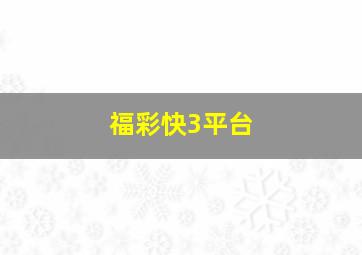 福彩快3平台